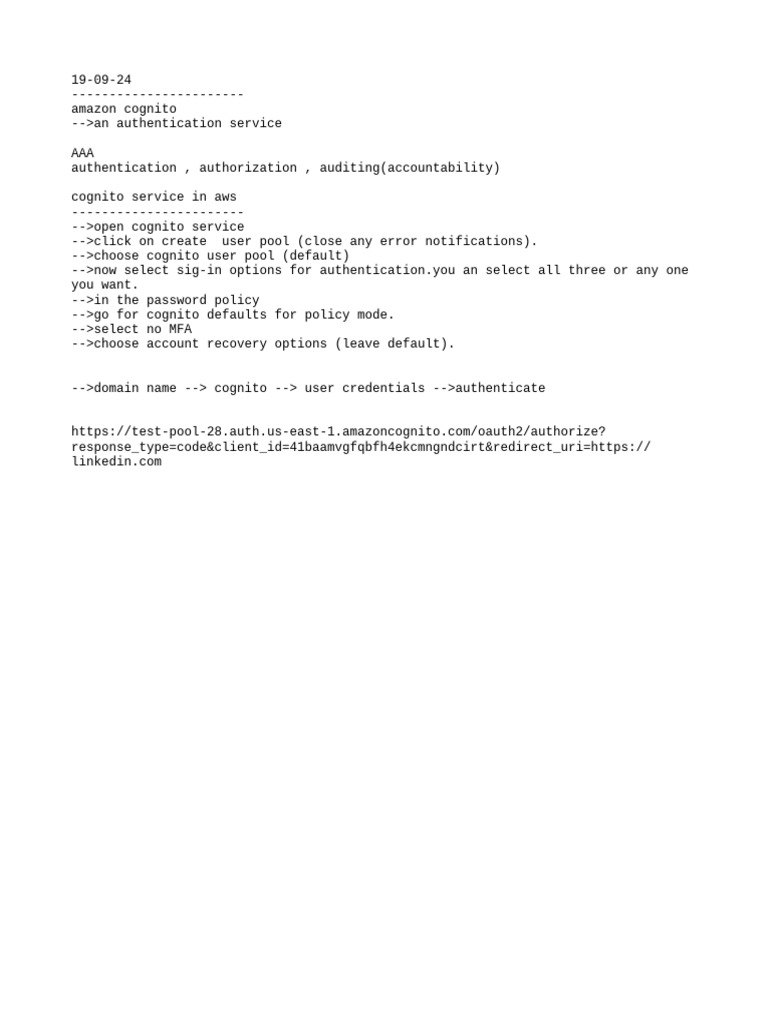 19-09-24
-----------------------
amazon cognito
-->an authentication service

AAA
authentication , authorization , auditing(accountability)

cognito service in aws
-----------------------
-->open cognito service
-->click on create  user pool (close any error notifications).
-->choose cognito user pool (default)
-->now select sig-in options for authentication.you an select all three or any one you want.
-->in the password policy
-->go for cognito defaults for policy mode.
-->select no MFA
-->choose account recovery options (leave default).

-->domain name --> cognito --> user credentials -->authenticate

https://test-pool-28.auth.us-east-1.amazoncognito.com/oauth2/authorize?response_type=code&client_id=41baamvgfqbfh4ekcmngndcirt&redirect_uri=https://linkedin.com